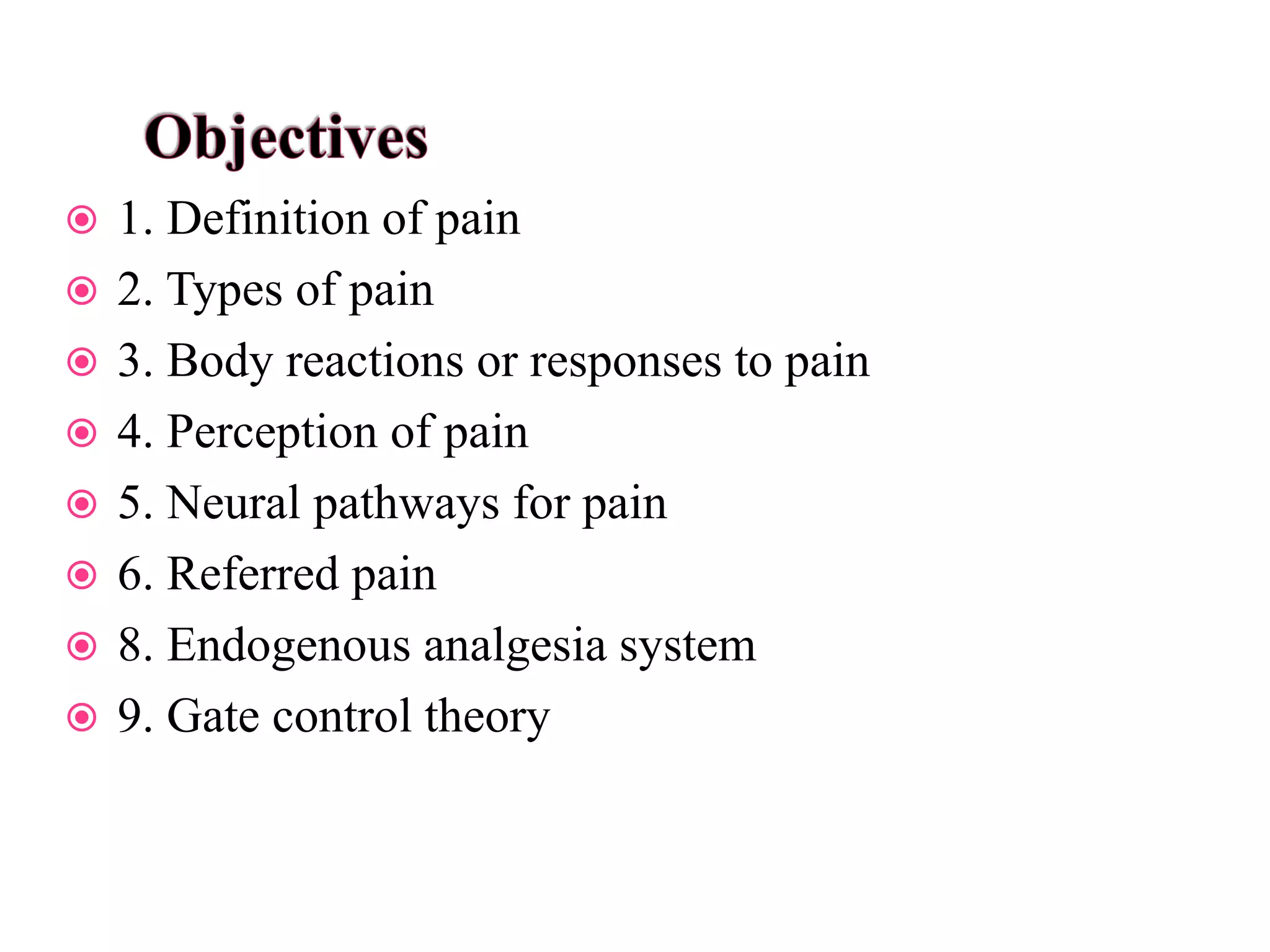 Objectives

1. Definition of pain
2. Types of pain
3. Body reactions or responses to pain
4. Perception of pain
5. Neural pathways for pain
6. Referred pain
8. Endogenous analgesia system
9. Gate control theory